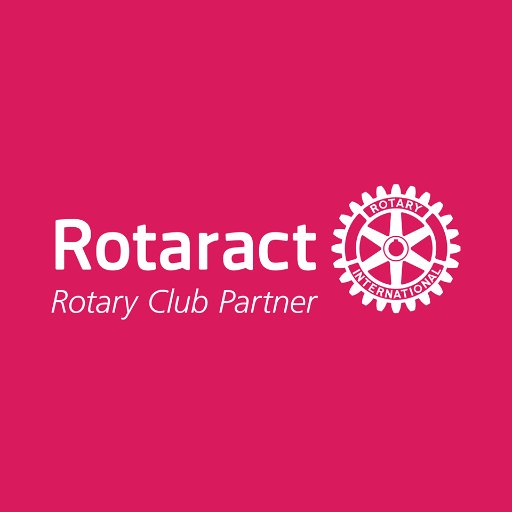 Rotaract
Rotary Club Partner

ROTARY
INTERNATIONAL